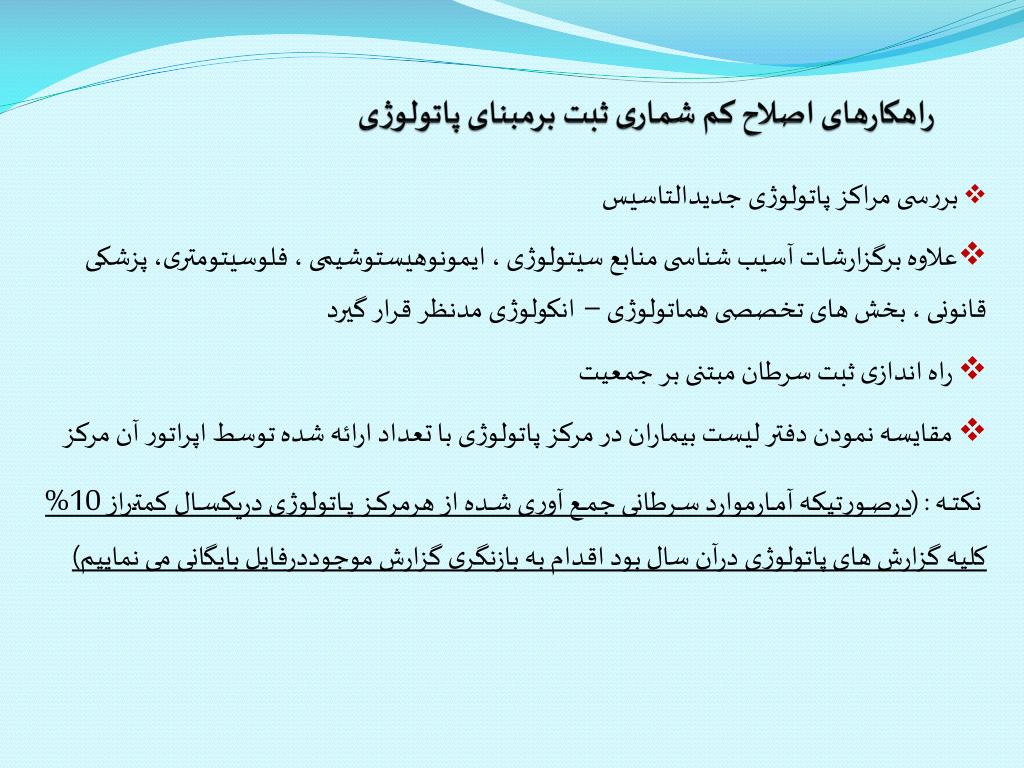 راهکارهای اصلاح کم شماری ثبت برمبنای پاتولوژی

❖ بررسی مراکز پاتولوژی جدیدالتاسیس

❖علاوه برگزارشات آسیب شناسی منابع سیتولوژی ، ایمونوهیستوشیمی ، فلوسیتومتری، پزشکی قانونی ، بخش های تخصصی هماتولوژی – انکولوژی مدنظر قرار گیرد

❖ راه اندازی ثبت سرطان مبتنی بر جمعیت

❖ مقایسه نمودن دفتر لیست بیماران در مرکز پاتولوژی با تعداد ارائه شده توسط اپراتور آن مرکز

نکته : (درصورتیکه آمارموارد سرطانی جمع آوری شده از هرمرکز پاتولوژی دریکسال کمتراز 10% کلیه گزارش های پاتولوژی درآن سال بود اقدام به بازنگری گزارش موجوددرفایل بایگانی می نماییم)